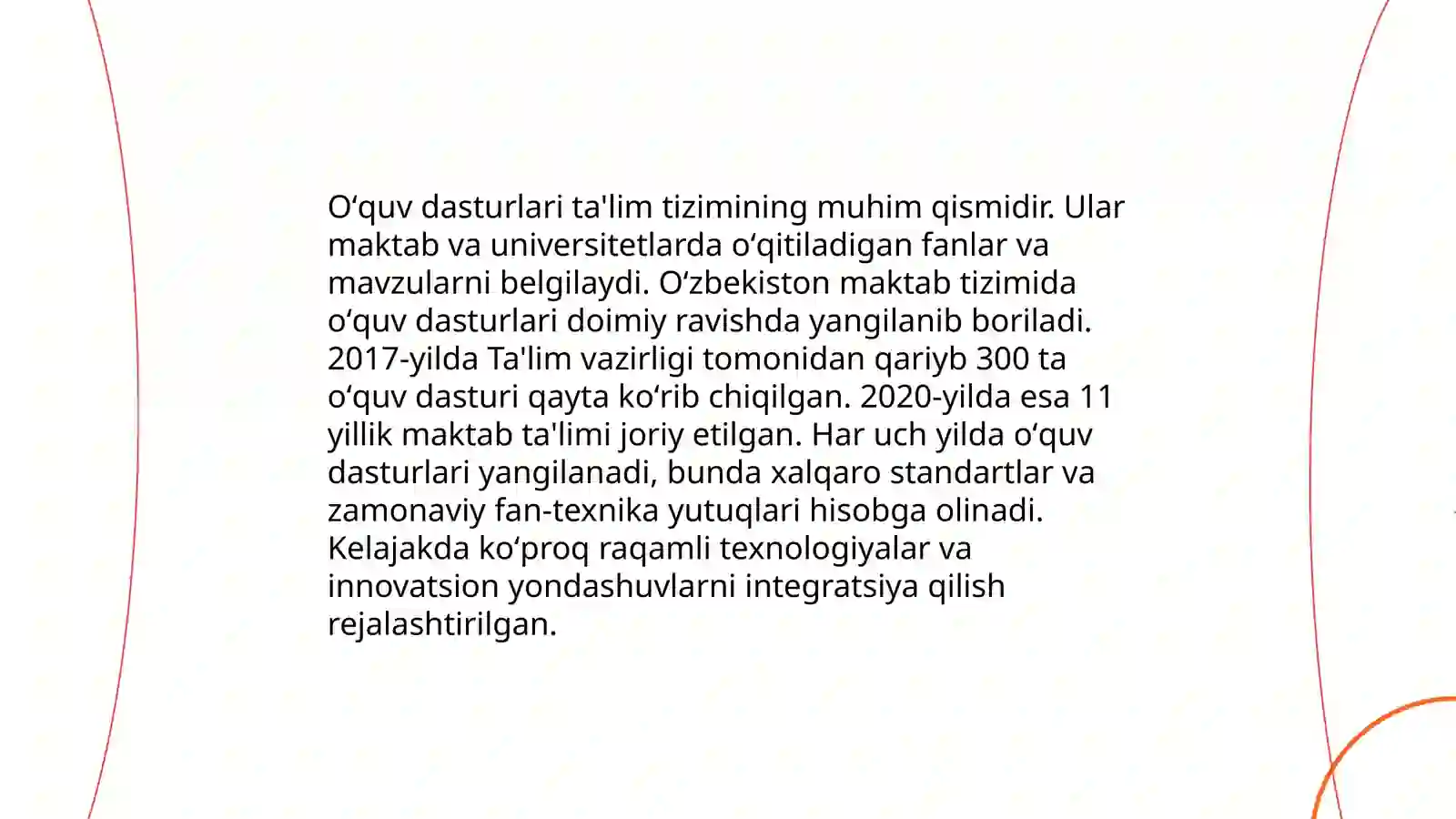 O‘quv dasturlari ta'lim tizimining muhim qismidir. Ular maktab va universitetlarda o‘qitiladigan fanlar va mavzularni belgilaydi. O‘zbekiston maktab tizimida o‘quv dasturlari doimiy ravishda yangilanib boriladi. 2017-yilda Ta'lim vazirligi tomonidan qariyb 300 ta o‘quv dasturi qayta ko‘rib chiqilgan. 2020-yilda esa 11 yillik maktab ta'limi joriy etilgan. Har uch yilda o‘quv dasturlari yangilanadi, bunda xalqaro standartlar va zamonaviy fan-texnika yutuqlari hisobga olinadi. Kelajakda ko‘proq raqamli texnologiyalar va innovatsion yondashuvlarni integratsiya qilish rejalashtirilgan.